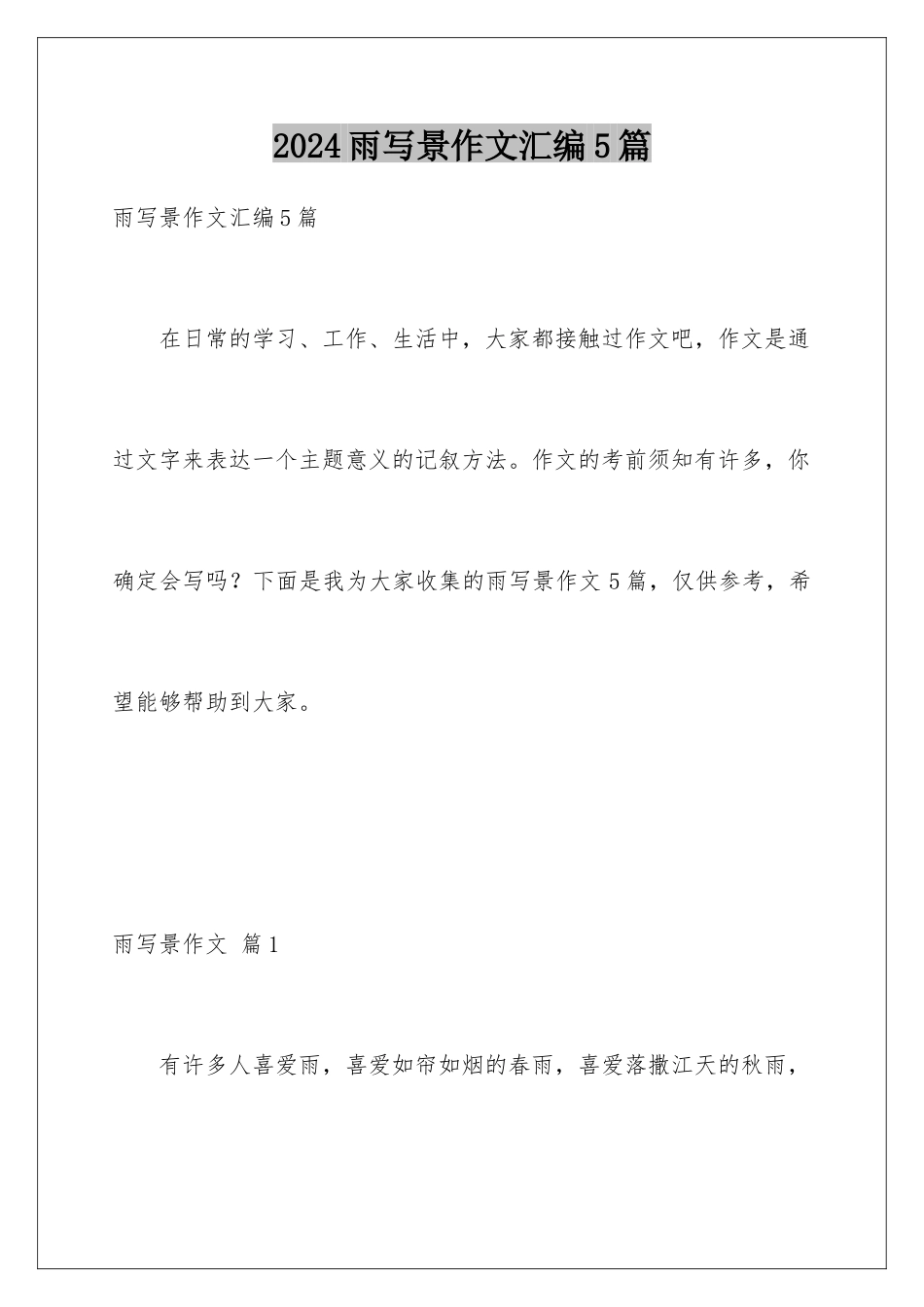 2024雨写景作文汇编5篇

雨写景作文汇编5篇

在日常的学习、工作、生活中，大家都接触过作文吧，作文是通过文字来表达一个主题意义的记叙方法。作文的考前须知有许多，你确定会写吗？下面是我为大家收集的雨写景作文5篇，仅供参考，希望能够帮助到大家。

雨写景作文 篇1

有许多人喜爱雨，喜爱如帘如烟的春雨，喜爱落撒江天的秋雨，